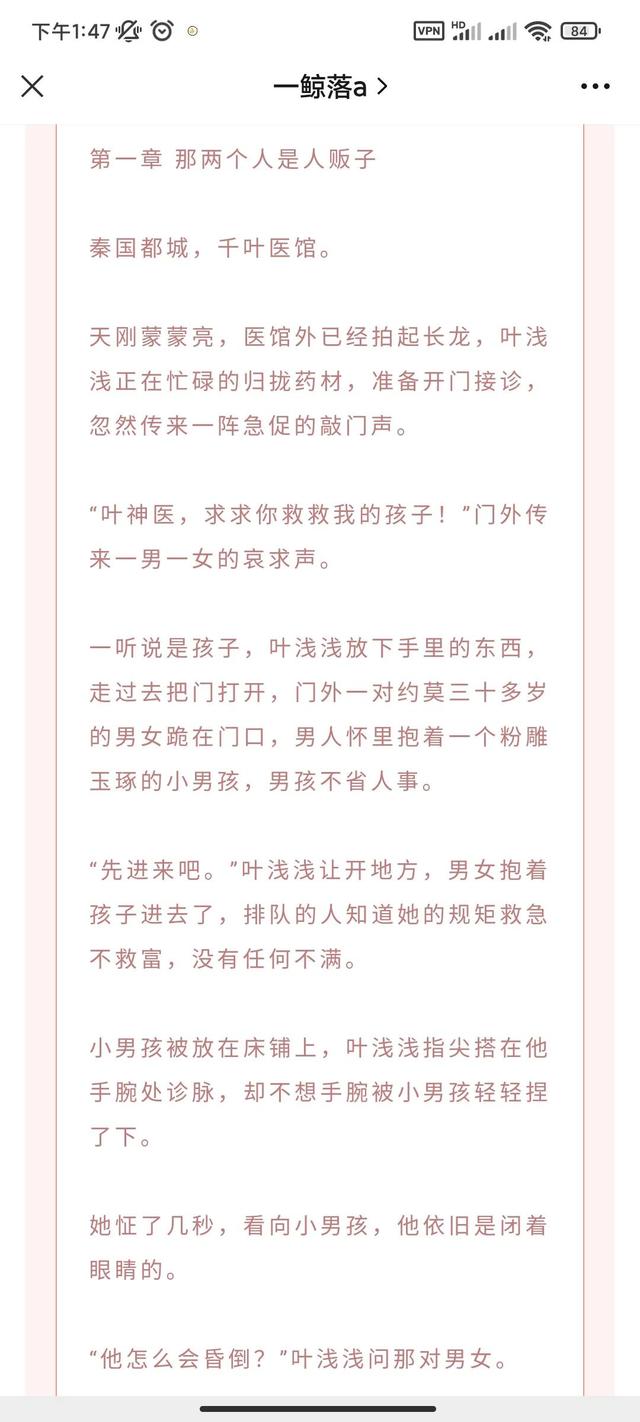 下午1:47 VPN HD 84

一鲸落a >

第一章 那两个人是人贩子

秦国都城，千叶医馆。

天刚蒙蒙亮，医馆外已经拍起长龙，叶浅浅正在忙碌的归拢药材，准备开门接诊，忽然传来一阵急促的敲门声。

“叶神医，求求你救救我的孩子！”门外传来一男一女的哀求声。

一听说是孩子，叶浅浅放下手里的东西，走过去把门打开，门外一对约莫三十多岁的男女跪在门口，男人怀里抱着一个粉雕玉琢的小男孩，男孩不省人事。

“先进来吧。”叶浅浅让开地方，男女抱着孩子进去了，排队的人知道她的规矩救急不救富，没有任何不满。

小男孩被放在床铺上，叶浅浅指尖搭在他手腕处诊脉，却不想手腕被小男孩轻轻捏了下。

她怔了几秒，看向小男孩，他依旧是闭着眼睛的。

“他怎么会昏倒？”叶浅浅问那对男女。